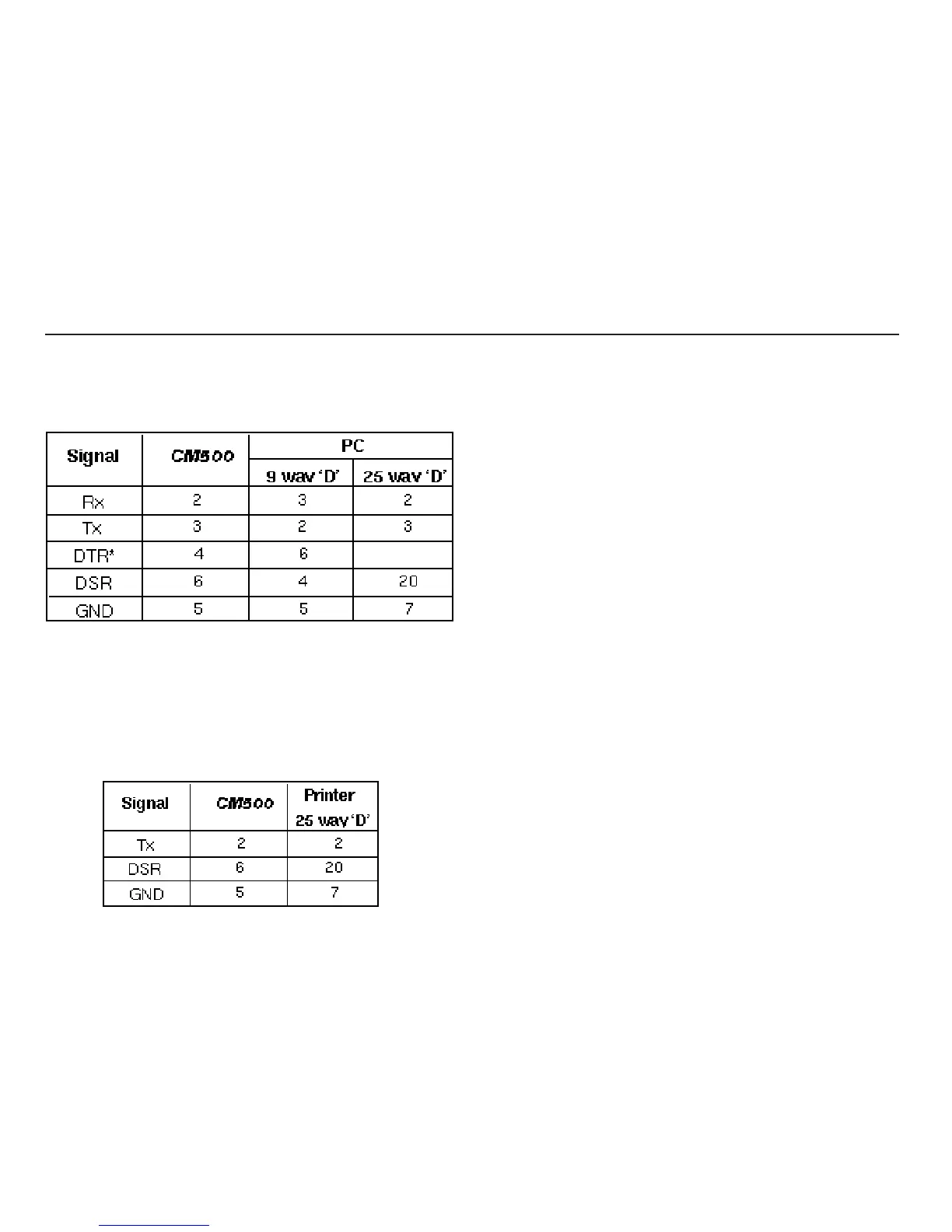 | Signal | CM500 | PC |  |
|---|---|---|---|
|  |  | 9 way 'D' | 25 way 'D' |
| Rx | 2 | 3 | 2 |
| Tx | 3 | 2 | 3 |
| DTR* | 4 | 6 |  |
| DSR | 6 | 4 | 20 |
| GND | 5 | 5 | 7 |

| Signal | CM500 | Printer 25 way 'D' |
|---|---|---|
| Tx | 2 | 2 |
| DSR | 6 | 20 |
| GND | 5 | 7 |